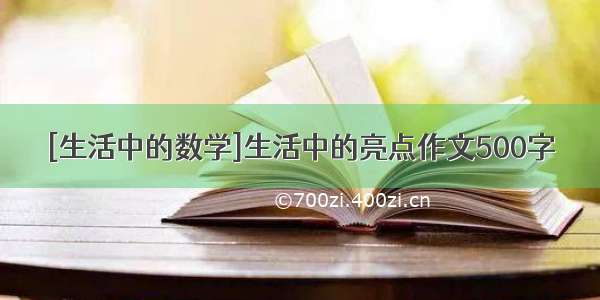 [生活中的数学]生活中的亮点作文500字

©700zi.400zi.cn